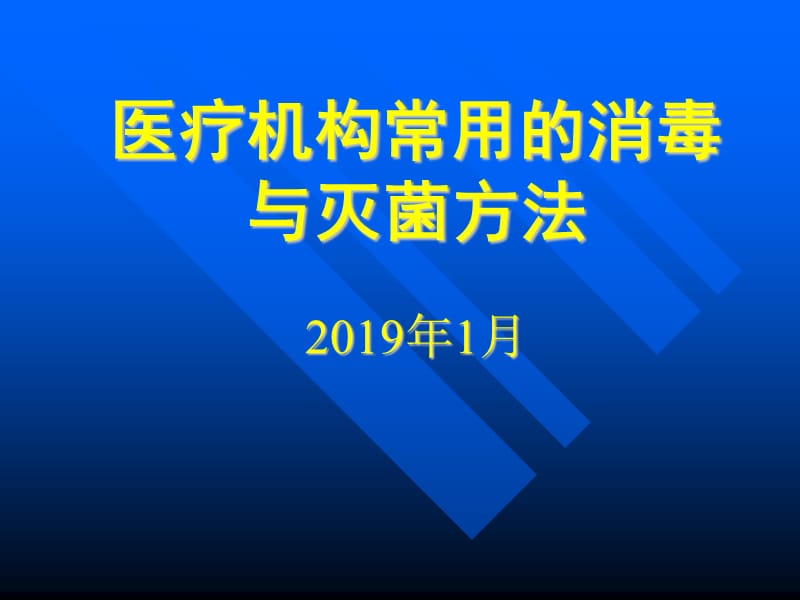 医疗机构常用的消毒与灭菌方法

2019年1月